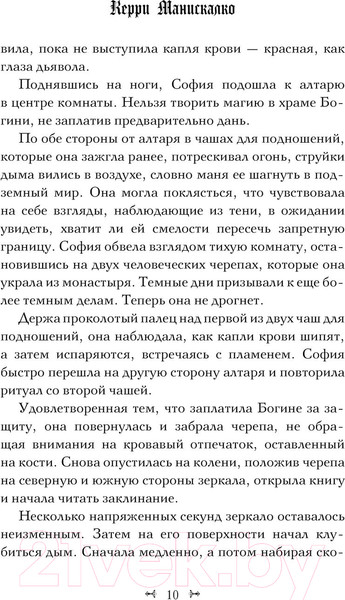 Керри Манискалко

вила, пока не выступила капля крови — красная, как глаза дьявола.

Поднявшись на ноги, София подошла к алтарю в центре комнаты. Нельзя творить магию в храме Богини, не заплатив предварительно дань.

По обе стороны от алтаря в чашах для подношений, которые она зажгла ранее, потрескивал огонь, струйки дыма вились в воздухе, словно маня ее шагнуть в подземный мир. Она могла поклясться, что чувствовала на себе взгляды, наблюдающие из тени, в ожидании увидеть, хватит ли ей смелости пересечь запретную границу. София обвела взглядом тихую комнату, остановившись на двух человеческих черепах, которые она украла из монастыря. Темные дни призывали к еще более темным делам. Теперь она не дрогнет.

Держа проколотый палец над первой из двух чаш для подношений, она наблюдала, как капли крови шипят, а затем испаряются, встречаясь с пламенем. София быстро перешла на другую сторону алтаря и повторила ритуал со второй чашей.

Удовлетворенная тем, что заплатила Богине за защиту, она повернулась и забрала черепа, не обращая внимания на кровавый отпечаток, оставленный на кости. Снова опустилась на колени, положив черепа на северную и южную стороны зеркала, открыла книгу и начала читать заклинание.

Несколько напряженных секунд зеркало оставалось неизменным. Затем на его поверхности начал клубиться дым. Сначала медленно, а потом набирая ско-

21vek.by

10